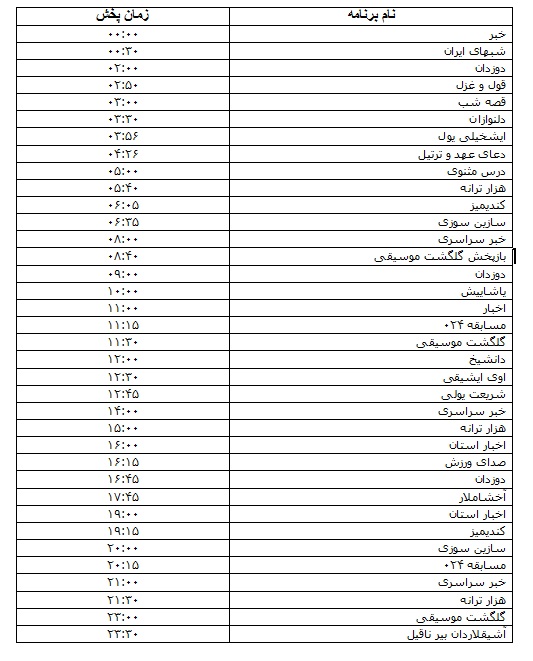 | نام برنامه | زمان پخش |
|---|---|
| خبر | ۰۰:۰۰ |
| شبهای ایران | ۰۰:۳۰ |
| دوزدان | ۰۲:۰۰ |
| قول و غزل | ۰۲:۵۰ |
| قصه شب | ۰۳:۰۰ |
| دلنوازان | ۰۳:۳۰ |
| ایشخیلی یول | ۰۳:۵۶ |
| دعای عهد و ترتیل | ۰۴:۲۶ |
| درس مثنوی | ۰۵:۰۰ |
| هزار ترانه | ۰۵:۴۰ |
| کندیمیز | ۰۶:۰۵ |
| سازین سوزی | ۰۶:۳۵ |
| خبر سراسری | ۰۸:۰۰ |
| بازپخش گلگشت موسیقی | ۰۸:۴۰ |
| دوزدان | ۰۹:۰۰ |
| یاشاییش | ۱۰:۰۰ |
| اخبار | ۱۱:۰۰ |
| مسابقه ۰۲۴ | ۱۱:۱۵ |
| گلگشت موسیقی | ۱۱:۳۰ |
| دانشیخ | ۱۲:۰۰ |
| اوی ایشیقی | ۱۲:۳۰ |
| شربعت یولی | ۱۲:۴۵ |
| خبر سراسری | ۱۴:۰۰ |
| هزار ترانه | ۱۵:۰۰ |
| اخبار استان | ۱۶:۰۰ |
| صدای ورزش | ۱۶:۱۵ |
| دوزدان | ۱۶:۴۵ |
| آخشاملار | ۱۷:۴۵ |
| اخبار استان | ۱۹:۰۰ |
| کندیمیز | ۱۹:۱۵ |
| سازین سوزی | ۲۰:۰۰ |
| مسابقه ۰۲۴ | ۲۰:۱۵ |
| خبر سراسری | ۲۱:۰۰ |
| هزار ترانه | ۲۱:۳۰ |
| گلگشت موسیقی | ۲۳:۰۰ |
| آشیقلاردان بیر ناقیل | ۲۳:۳۰ |